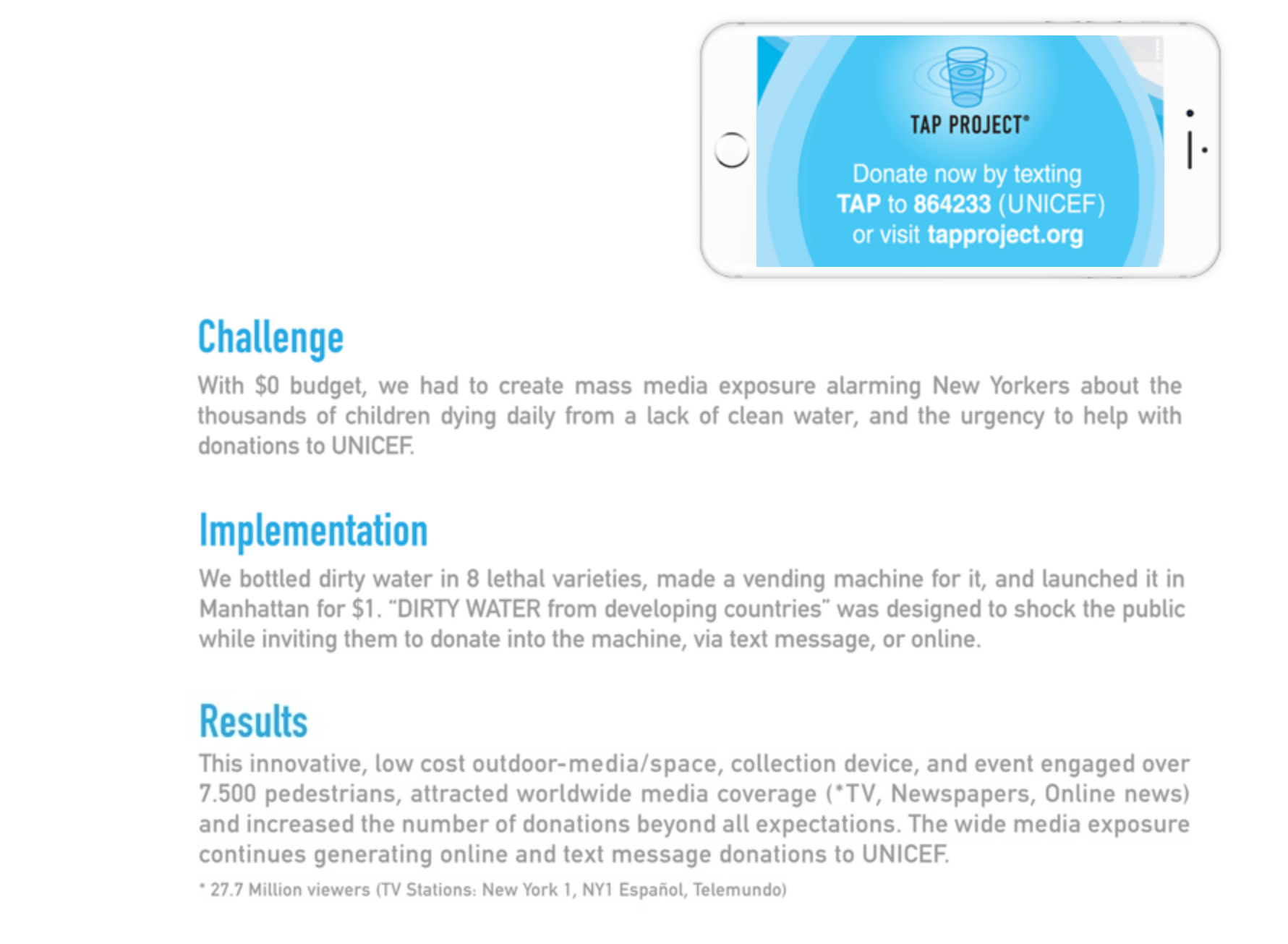 TAP PROJECT®

Donate now by texting TAP to 864233 (UNICEF) or visit tapproject.org

Challenge

With $0 budget, we had to create mass media exposure alarming New Yorkers about the thousands of children dying daily from a lack of clean water, and the urgency to help with donations to UNICEF.

Implementation

We bottled dirty water in 8 lethal varieties, made a vending machine for it, and launched it in Manhattan for $1. "DIRTY WATER from developing countries" was designed to shock the public while inviting them to donate into the machine, via text message, or online.

Results

This innovative, low cost outdoor-media/space, collection device, and event engaged over 7.500 pedestrians, attracted worldwide media coverage (*TV, Newspapers, Online news) and increased the number of donations beyond all expectations. The wide media exposure continues generating online and text message donations to UNICEF.

* 27.7 Million viewers (TV Stations: New York 1, NY1 Español, Telemundo)